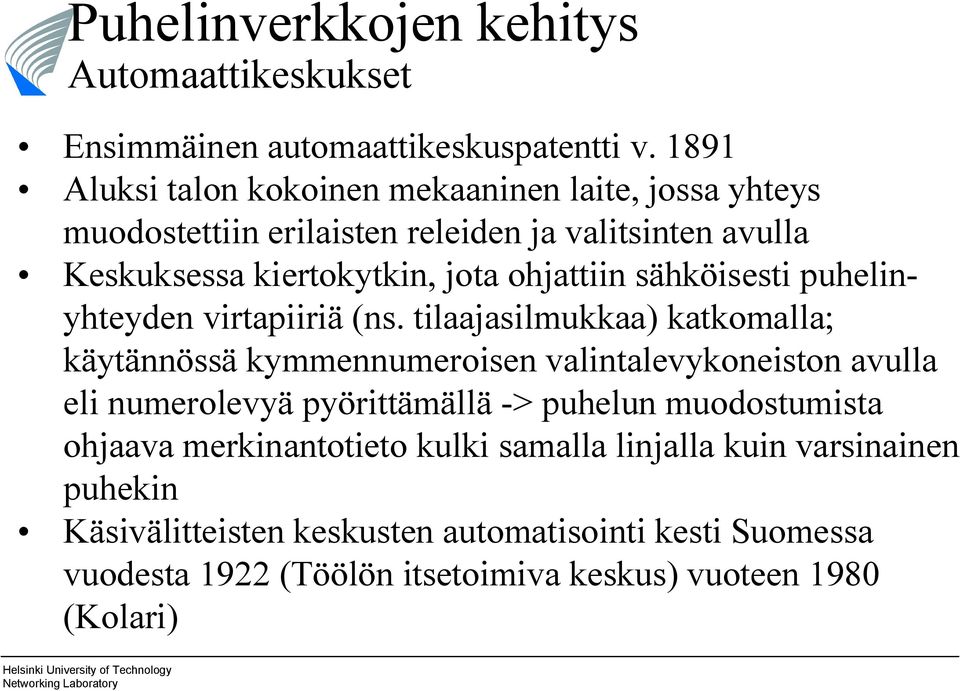 Puhelinverkkojen kehitys
Automaattikeskukset

• Ensimmäinen automaattikeskuspatentti v. 1891
• Aluksi talon kokoinen mekaaninen laite, jossa yhteys muodostettiin erilaisten releiden ja valitsinten avulla
• Keskuksessa kiertokytkin, jota ohjattiin sähköisesti puhelinyhteyden virtapiiriä (ns. tilaajasilmukkaa) katkomalla; käytännössä kymmennumeroisen valintalevykoneiston avulla eli numerolevyä pyörittämällä -> puhelun muodostumista ohjaava merkinantotieto kulki samalla linjalla kuin varsinainen puhekin
• Käsivälitteisten keskusten automatisointi kesti Suomessa vuodesta 1922 (Töölön itsetoimiva keskus) vuoteen 1980 (Kolari)

Helsinki University of Technology
Networking Laboratory